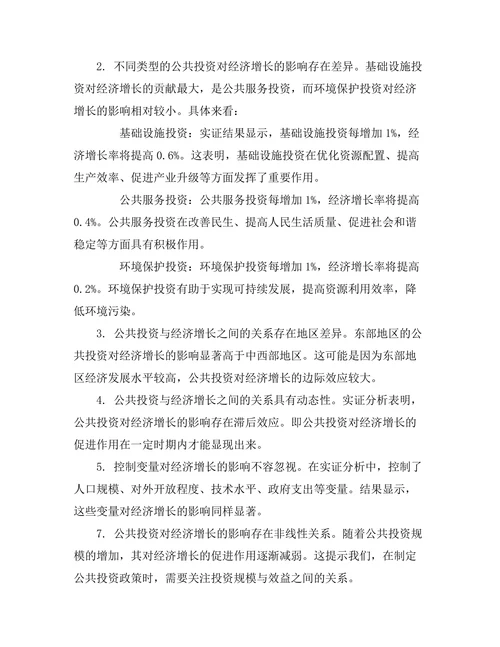 2. 不同类型的公共投资对经济增长的影响存在差异。基础设施投资对经济增长的贡献最大，是公共服务投资，而环境保护投资对经济增长的影响相对较小。具体来看：

基础设施投资：实证结果显示，基础设施投资每增加 1%，经济增长率将提高 0.6%。这表明，基础设施投资在优化资源配置、提高生产效率、促进产业升级等方面发挥了重要作用。

公共服务投资：公共服务投资每增加 1%，经济增长率将提高 0.4%。公共服务投资在改善民生、提高人民生活质量、促进社会和谐稳定等方面具有积极作用。

环境保护投资：环境保护投资每增加 1%，经济增长率将提高 0.2%。环境保护投资有助于实现可持续发展，提高资源利用效率，降低环境污染。

3. 公共投资与经济增长之间的关系存在地区差异。东部地区的公共投资对经济增长的影响显著高于中西部地区。这可能是因为东部地区经济发展水平较高，公共投资对经济增长的边际效应较大。

4. 公共投资与经济增长之间的关系具有动态性。实证分析表明，公共投资对经济增长的影响存在滞后效应。即公共投资对经济增长的促进作用在一定时期内才能显现出来。

5. 控制变量对经济增长的影响不容忽视。在实证分析中，控制了人口规模、对外开放程度、技术水平、政府支出等变量。结果显示，这些变量对经济增长的影响同样显著。

7. 公共投资对经济增长的影响存在非线性关系。随着公共投资规模的增加，其对经济增长的促进作用逐渐减弱。这提示我们，在制定公共投资政策时，需要关注投资规模与效益之间的关系。